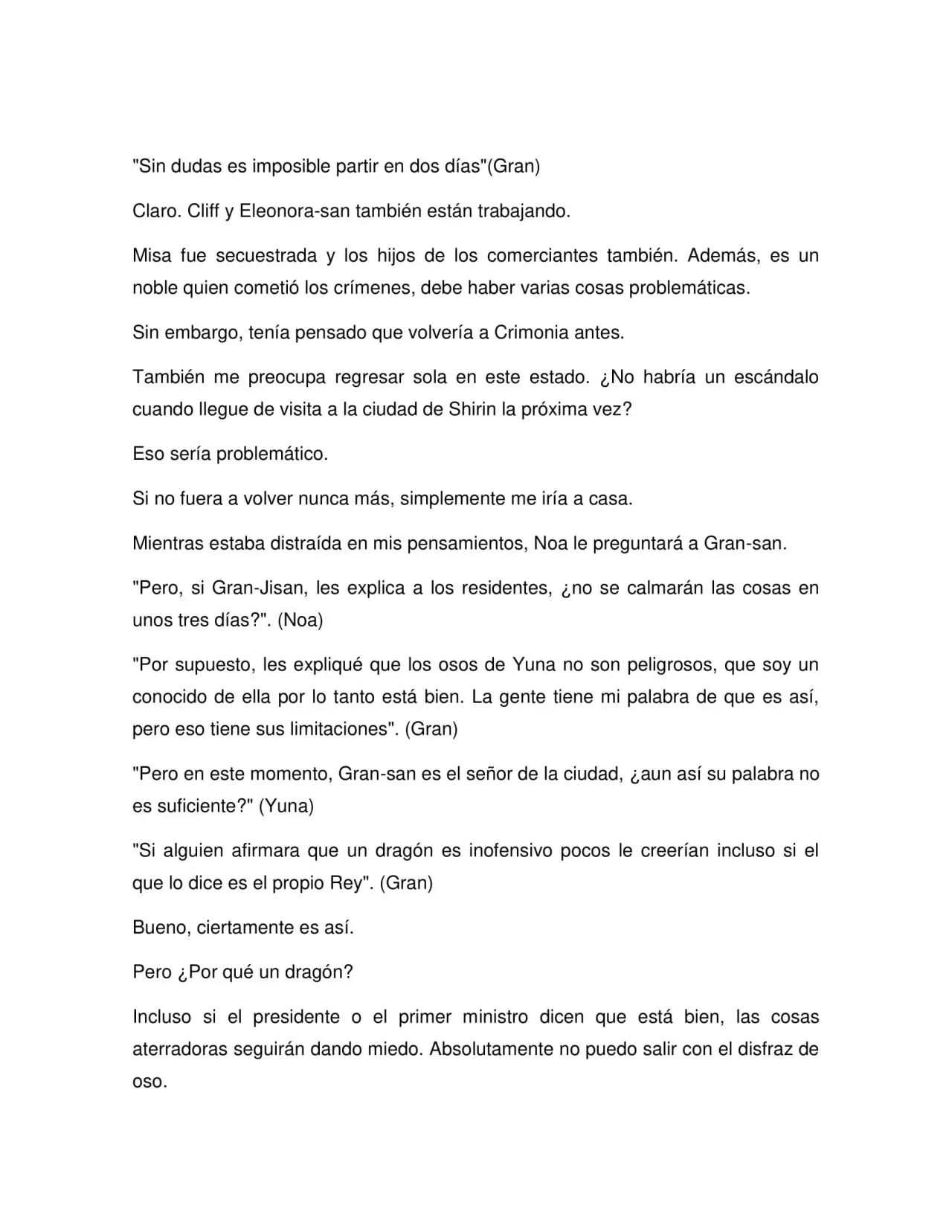 "Sin dudas es imposible partir en dos días"(Gran)

Claro. Cliff y Eleonora-san también están trabajando.

Misa fue secuestrada y los hijos de los comerciantes también. Además, es un noble quien cometió los crímenes, debe haber varias cosas problemáticas.

Sin embargo, tenía pensado que volvería a Crimonia antes.

También me preocupa regresar sola en este estado. ¿No habría un escándalo cuando llegue de visita a la ciudad de Shirin la próxima vez?

Eso sería problemático.

Si no fuera a volver nunca más, simplemente me iría a casa.

Mientras estaba distraída en mis pensamientos, Noa le preguntará a Gran-san.

"Pero, si Gran-Jisan, les explica a los residentes, ¿no se calmarán las cosas en unos tres días?". (Noa)

"Por supuesto, les expliqué que los osos de Yuna no son peligrosos, que soy un conocido de ella por lo tanto está bien. La gente tiene mi palabra de que es así, pero eso tiene sus limitaciones". (Gran)

"Pero en este momento, Gran-san es el señor de la ciudad, ¿aun así su palabra no es suficiente?" (Yuna)

"Si alguien afirmara que un dragón es inofensivo pocos le creerían incluso si el que lo dice es el propio Rey". (Gran)

Bueno, ciertamente es así.

Pero ¿Por qué un dragón?

Incluso si el presidente o el primer ministro dicen que está bien, las cosas aterradoras seguirán dando miedo. Absolutamente no puedo salir con el disfraz de oso.